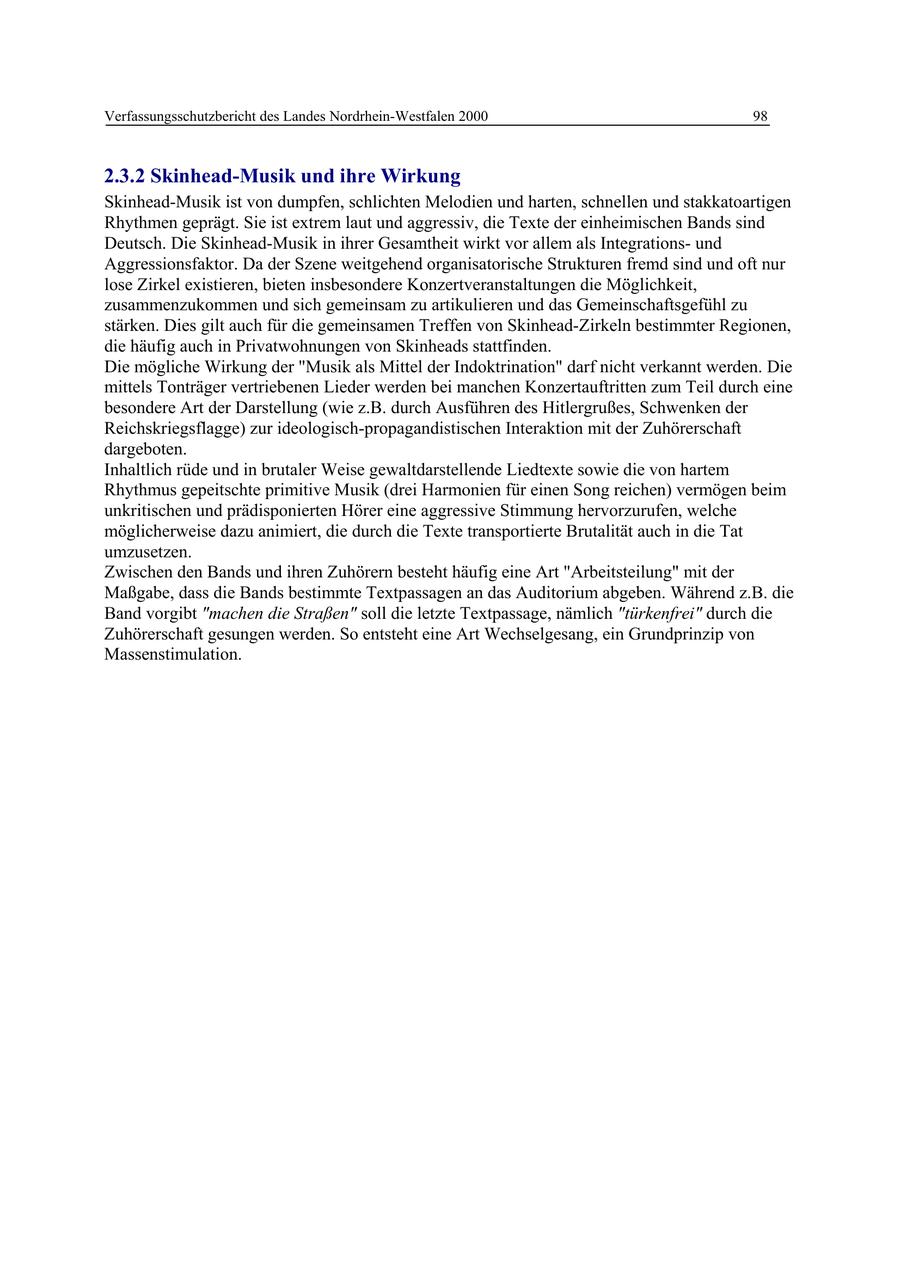 Verfassungsschutzbericht des Landes Nordrhein-Westfalen 2000 98

2.3.2 Skinhead-Musik und ihre Wirkung

Skinhead-Musik ist von dumpfen, schlichten Melodien und harten, schnellen und stakkatoartigen Rhythmen geprägt. Sie ist extrem laut und aggressiv, die Texte der einheimischen Bands sind Deutsch. Die Skinhead-Musik in ihrer Gesamtheit wirkt vor allem als Integrations- und Aggressionsfaktor. Da der Szene weitgehend organisatorische Strukturen fremd sind und oft nur lose Zirkel existieren, bieten insbesondere Konzertveranstaltungen die Möglichkeit, zusammenzukommen und sich gemeinsam zu artikulieren und das Gemeinschaftsgefühl zu stärken. Dies gilt auch für die gemeinsamen Treffen von Skinhead-Zirkeln bestimmter Regionen, die häufig auch in Privatwohnungen von Skinheads stattfinden.
Die mögliche Wirkung der "Musik als Mittel der Indoktrination" darf nicht verkannt werden. Die mittels Tonträger vertriebenen Lieder werden bei manchen Konzertauftritten zum Teil durch eine besondere Art der Darstellung (wie z.B. durch Ausführen des Hitlergrußes, Schwenken der Reichskriegsflagge) zur ideologisch-propagandistischen Interaktion mit der Zuhörerschaft dargeboten.
Inhaltlich rüde und in brutaler Weise gewaltdarstellende Liedtexte sowie die von hartem Rhythmus gepeitschte primitive Musik (drei Harmonien für einen Song reichen) vermögen beim unkritischen und prädisponierten Hörer eine aggressive Stimmung hervorzurufen, welche möglicherweise dazu animiert, die durch die Texte transportierte Brutalität auch in die Tat umzusetzen.
Zwischen den Bands und ihren Zuhörern besteht häufig eine Art "Arbeitsteilung" mit der Maßgabe, dass die Bands bestimmte Textpassagen an das Auditorium abgeben. Während z.B. die Band vorgibt "machen die Straßen" soll die letzte Textpassage, nämlich "türkenfrei" durch die Zuhörerschaft gesungen werden. So entsteht eine Art Wechselgesang, ein Grundprinzip von Massenstimulation.